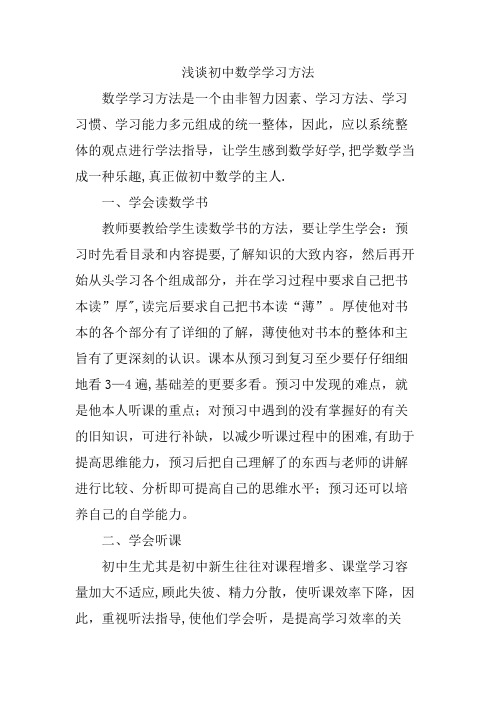 浅谈初中数学学习方法

数学学习方法是一个由非智力因素、学习方法、学习习惯、学习能力多元组成的统一整体，因此，应以系统整体的观点进行学法指导，让学生感到数学好学,把学数学当成一种乐趣,真正做初中数学的主人.

一、学会读数学书

教师要教给学生读数学书的方法，要让学生学会：预习时先看目录和内容提要,了解知识的大致内容，然后再开始从头学习各个组成部分，并在学习过程中要求自己把书本读"厚",读完后要求自己把书本读“薄”。厚使他对书本的各个部分有了详细的了解，薄使他对书本的整体和主旨有了更深刻的认识。课本从预习到复习至少要仔仔细细地看 3—4 遍,基础差的更要多看。预习中发现的难点，就是他本人听课的重点；对预习中遇到的没有掌握好的有关的旧知识，可进行补缺，以减少听课过程中的困难,有助于提高思维能力，预习后把自己理解了的东西与老师的讲解进行比较、分析即可提高自己的思维水平；预习还可以培养自己的自学能力。

二、学会听课

初中生尤其是初中新生往往对课程增多、课堂学习容量加大不适应,顾此失彼、精力分散，使听课效率下降，因此，重视听法指导,使他们学会听，是提高学习效率的关